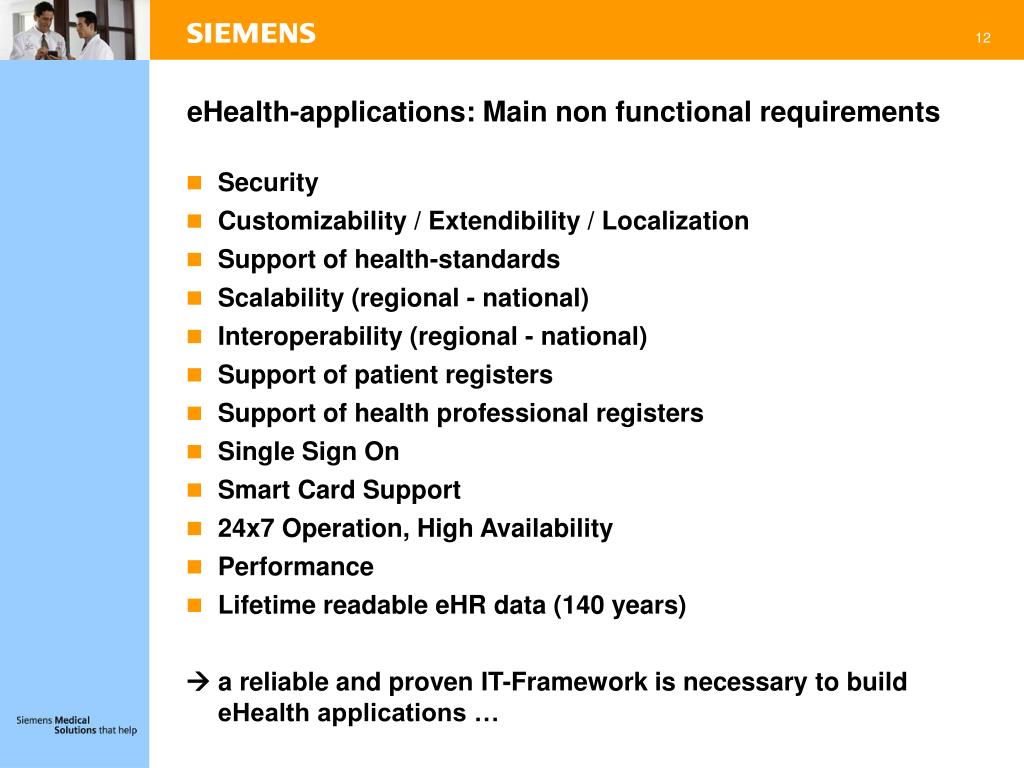 SIEMENS

12

eHealth-applications: Main non functional requirements

- Security
- Customizability / Extendibility / Localization
- Support of health-standards
- Scalability (regional - national)
- Interoperability (regional - national)
- Support of patient registers
- Support of health professional registers
- Single Sign On
- Smart Card Support
- 24x7 Operation, High Availability
- Performance
- Lifetime readable eHR data (140 years)

→ a reliable and proven IT-Framework is necessary to build eHealth applications …

Siemens Medical
Solutions that help